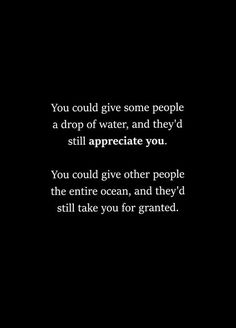 You could give some people a drop of water, and they'd still appreciate you.

You could give other people the entire ocean, and they'd still take you for granted.